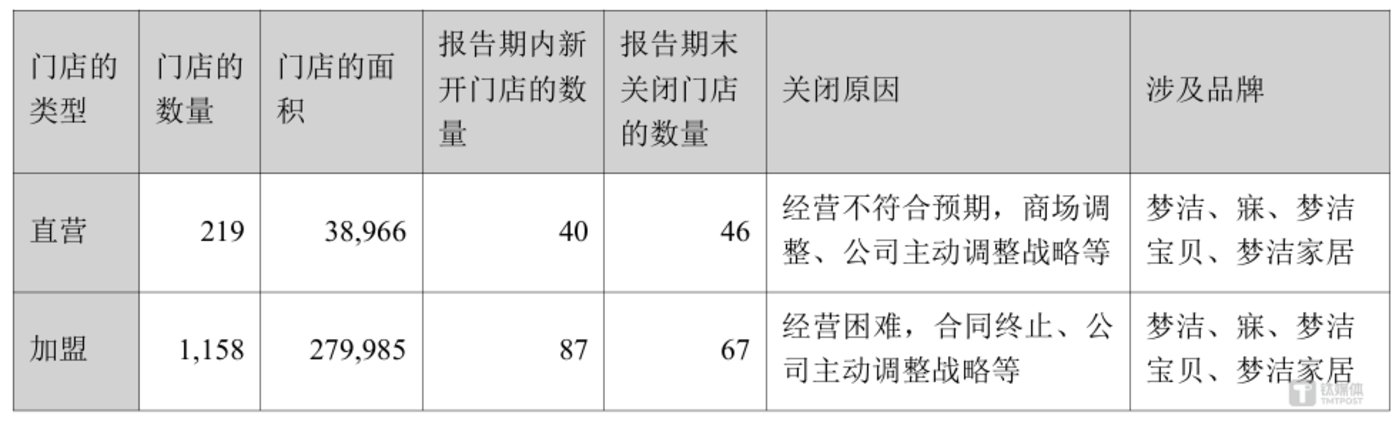 | 门店的类型 | 门店的数量 | 门店的面积 | 报告期内新开门店的数量 | 报告期末关闭门店的数量 | 关闭原因 | 涉及品牌 |
|---|---|---|---|---|---|---|
| 直营 | 219 | 38,966 | 40 | 46 | 经营不符合预期，商场调整、公司主动调整战略等 | 梦洁、寐、梦洁宝贝、梦洁家居 |
| 加盟 | 1,158 | 279,985 | 87 | 67 | 经营困难，合同终止、公司主动调整战略等 | 梦洁、寐、梦洁宝贝、梦洁家居 |

钛媒体
TMTPOST